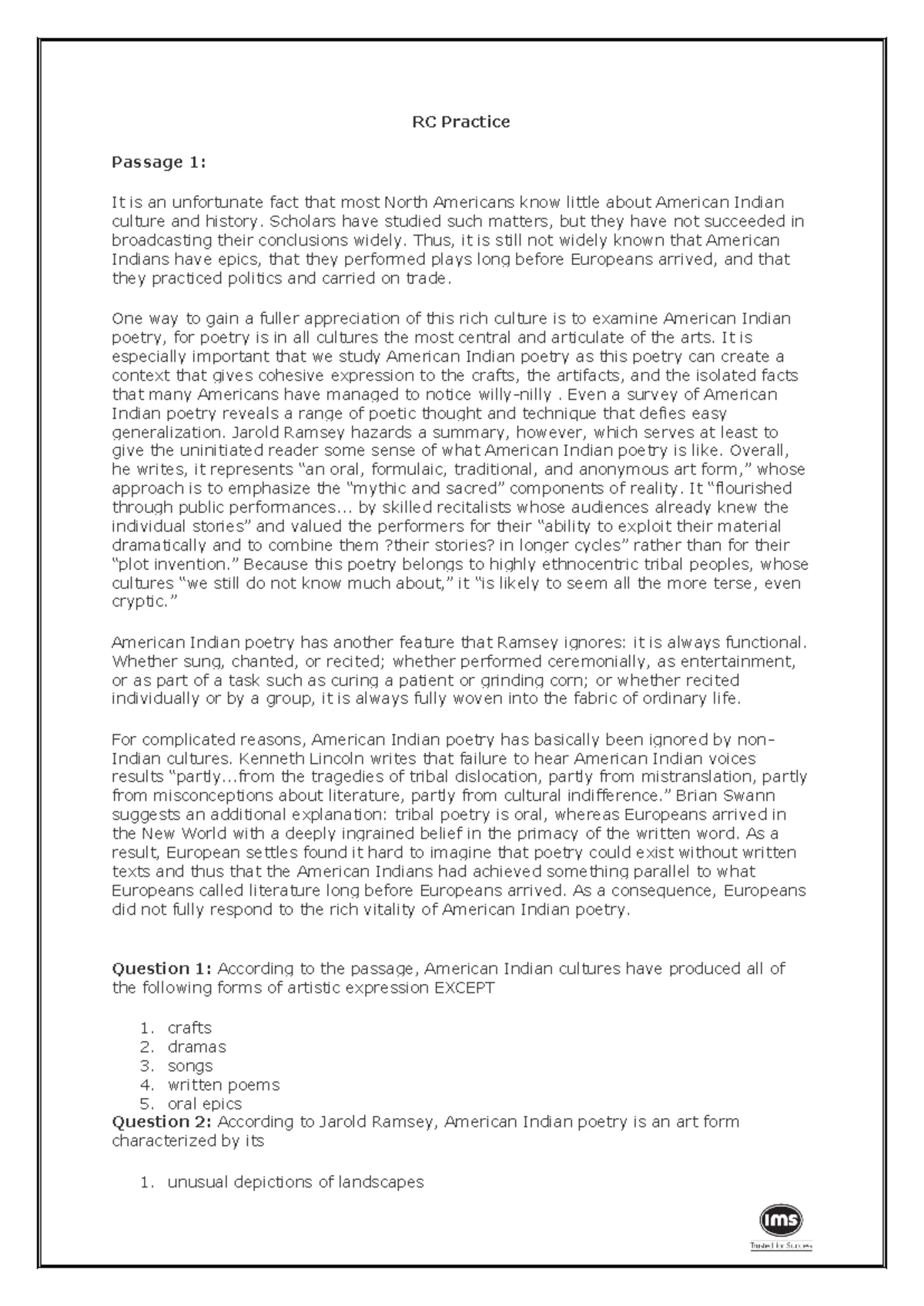 RC Practice

Passage 1:

It is an unfortunate fact that most North Americans know little about American Indian culture and history. Scholars have studied such matters, but they have not succeeded in broadcasting their conclusions widely. Thus, it is still not widely known that American Indians have epics, that they performed plays long before Europeans arrived, and that they practiced politics and carried on trade.

One way to gain a fuller appreciation of this rich culture is to examine American Indian poetry, for poetry is in all cultures the most central and articulate of the arts. It is especially important that we study American Indian poetry as this poetry can create a context that gives cohesive expression to the crafts, the artifacts, and the isolated facts that many Americans have managed to notice willy-nilly . Even a survey of American Indian poetry reveals a range of poetic thought and technique that defies easy generalization. Jarold Ramsey hazards a summary, however, which serves at least to give the uninitiated reader some sense of what American Indian poetry is like. Overall, he writes, it represents "an oral, formulaic, traditional, and anonymous art form," whose approach is to emphasize the "mythic and sacred" components of reality. It "flourished through public performances... by skilled recitalists whose audiences already knew the individual stories" and valued the performers for their "ability to exploit their material dramatically and to combine them ?their stories? in longer cycles" rather than for their "plot invention." Because this poetry belongs to highly ethnocentric tribal peoples, whose cultures "we still do not know much about," it "is likely to seem all the more terse, even cryptic."

American Indian poetry has another feature that Ramsey ignores: it is always functional. Whether sung, chanted, or recited; whether performed ceremonially, as entertainment, or as part of a task such as curing a patient or grinding corn; or whether recited individually or by a group, it is always fully woven into the fabric of ordinary life.

For complicated reasons, American Indian poetry has basically been ignored by non-Indian cultures. Kenneth Lincoln writes that failure to hear American Indian voices results "partly...from the tragedies of tribal dislocation, partly from mistranslation, partly from misconceptions about literature, partly from cultural indifference." Brian Swann suggests an additional explanation: tribal poetry is oral, whereas Europeans arrived in the New World with a deeply ingrained belief in the primacy of the written word. As a result, European settles found it hard to imagine that poetry could exist without written texts and thus that the American Indians had achieved something parallel to what Europeans called literature long before Europeans arrived. As a consequence, Europeans did not fully respond to the rich vitality of American Indian poetry.

Question 1: According to the passage, American Indian cultures have produced all of the following forms of artistic expression EXCEPT

1. crafts
2. dramas
3. songs
4. written poems
5. oral epics

Question 2: According to Jarold Ramsey, American Indian poetry is an art form characterized by its

1. unusual depictions of landscapes

ims
Trusted for Success